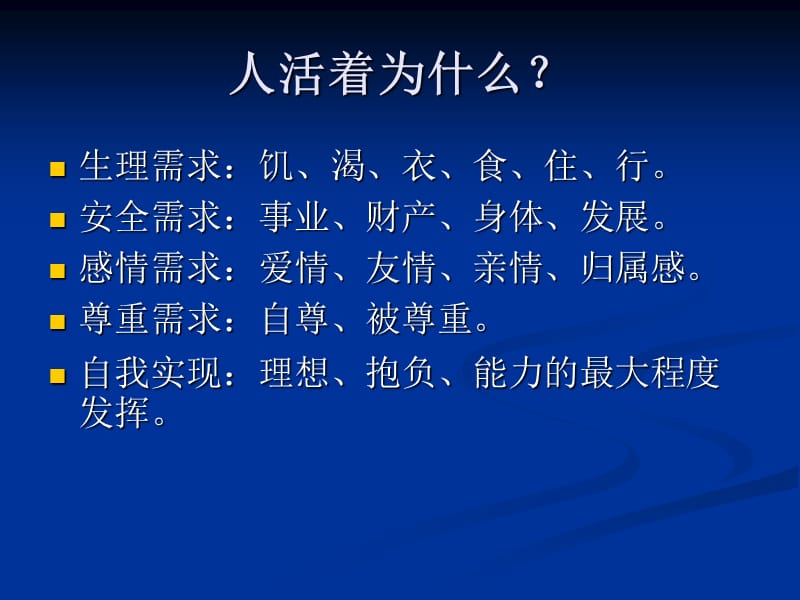 人活着为什么？

- 生理需求：饥、渴、衣、食、住、行。
- 安全需求：事业、财产、身体、发展。
- 感情需求：爱情、友情、亲情、归属感。
- 尊重需求：自尊、被尊重。
- 自我实现：理想、抱负、能力的最大程度发挥。